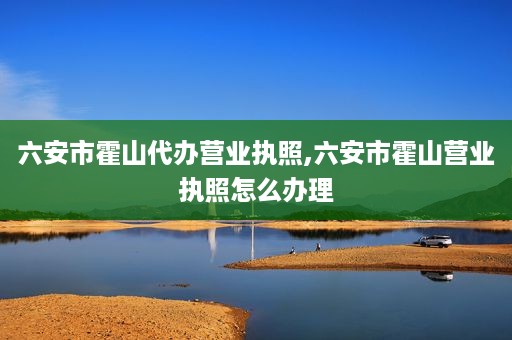 六安市霍山代办营业执照,六安市霍山营业执照怎么办理